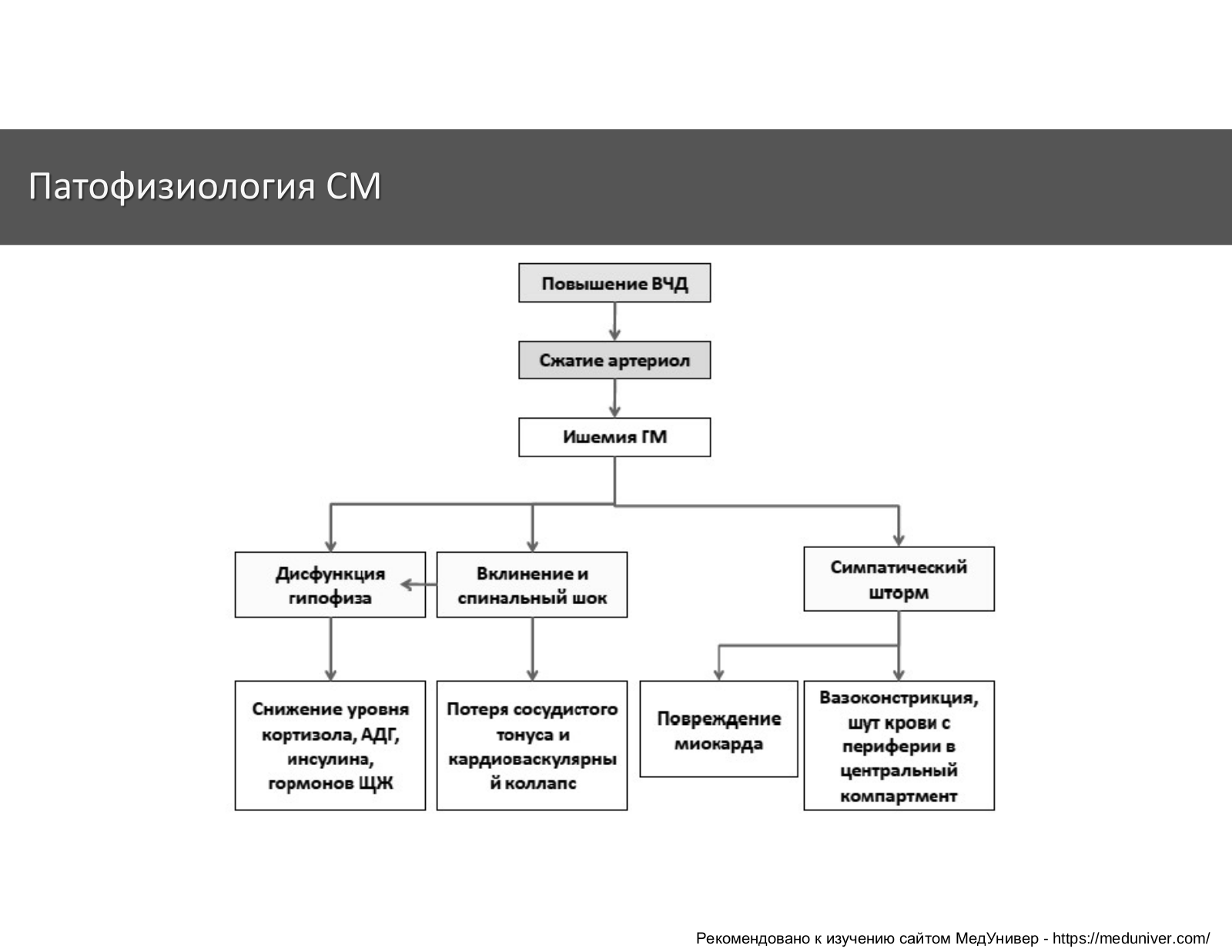 Патофизиология СМ

Повышение ВЧД

Сжатие артериол

Ишемия ГМ

Дисфункция гипофиза

Вклинение и спинальный шок

Симпатический шторм

Снижение уровня кортизола, АДГ, инсулина, гормонов ЩЖ

Потеря сосудистого тонуса и кардиоваскулярный коллапс

Повреждение миокарда

Вазоконстрикция, шут крови с периферии в центральный компартмент

Рекомендовано к изучению сайтом МедУнивер - https://meduniver.com/